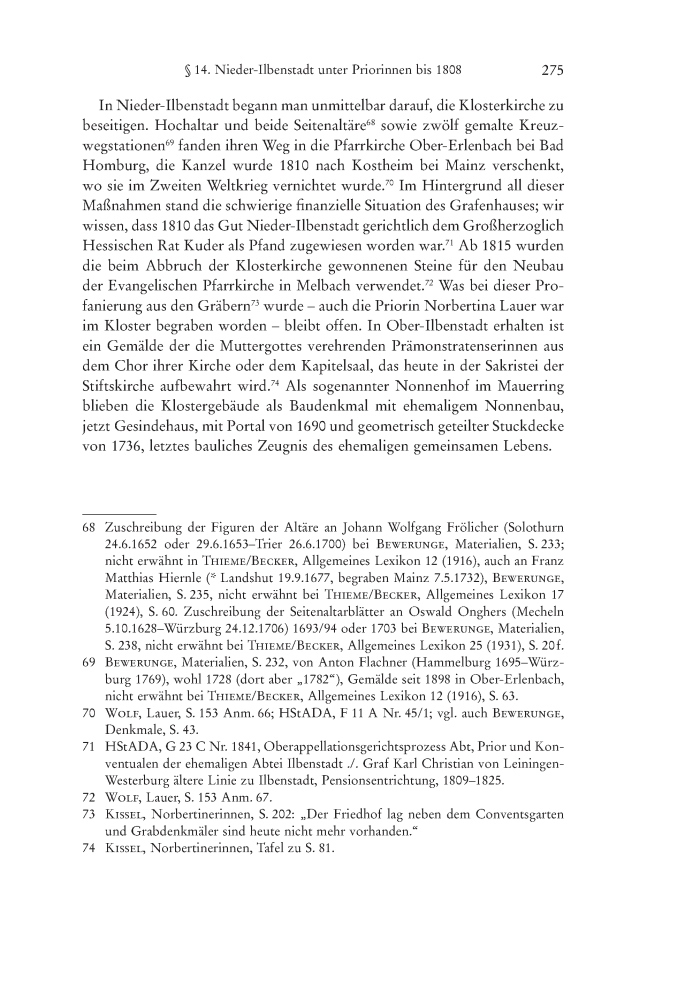 § 14. Nieder-Ilbenstadt unter Priorinnen bis 1808 275

In Nieder-Ilbenstadt begann man unmittelbar darauf, die Klosterkirche zu beseitigen. Hochaltar und beide Seitenaltäre$^{68}$ sowie zwölf gemalte Kreuzwegstationen$^{69}$ fanden ihren Weg in die Pfarrkirche Ober-Erlenbach bei Bad Homburg, die Kanzel wurde 1810 nach Kostheim bei Mainz verschenkt, wo sie im Zweiten Weltkrieg vernichtet wurde.$^{70}$ Im Hintergrund all dieser Maßnahmen stand die schwierige finanzielle Situation des Grafenhauses; wir wissen, dass 1810 das Gut Nieder-Ilbenstadt gerichtlich dem Großherzoglich Hessischen Rat Kuder als Pfand zugewiesen worden war.$^{71}$ Ab 1815 wurden die beim Abbruch der Klosterkirche gewonnenen Steine für den Neubau der Evangelischen Pfarrkirche in Melbach verwendet.$^{72}$ Was bei dieser Profanierung aus den Gräbern$^{73}$ wurde – auch die Priorin Norbertina Lauer war im Kloster begraben worden – bleibt offen. In Ober-Ilbenstadt erhalten ist ein Gemälde der die Muttergottes verehrenden Prämonstratenserinnen aus dem Chor ihrer Kirche oder dem Kapitelsaal, das heute in der Sakristei der Stiftskirche aufbewahrt wird.$^{74}$ Als sogenannter Nonnenhof im Mauerring blieben die Klostergebäude als Baudenkmal mit ehemaligem Nonnenbau, jetzt Gesindehaus, mit Portal von 1690 und geometrisch geteilter Stuckdecke von 1736, letztes bauliches Zeugnis des ehemaligen gemeinsamen Lebens.

68 Zuschreibung der Figuren der Altäre an Johann Wolfgang Frölicher (Solothurn 24.6.1652 oder 29.6.1653–Trier 26.6.1700) bei Bewerunge, Materialien, S. 233; nicht erwähnt in Thieme/Becker, Allgemeines Lexikon 12 (1916), auch an Franz Matthias Hiernle (* Landshut 19.9.1677, begraben Mainz 7.5.1732), Bewerunge, Materialien, S. 235, nicht erwähnt bei Thieme/Becker, Allgemeines Lexikon 17 (1924), S. 60. Zuschreibung der Seitenaltarblätter an Oswald Onghers (Mecheln 5.10.1628–Würzburg 24.12.1706) 1693/94 oder 1703 bei Bewerunge, Materialien, S. 238, nicht erwähnt bei Thieme/Becker, Allgemeines Lexikon 25 (1931), S. 20f.

69 Bewerunge, Materialien, S. 232, von Anton Flachner (Hammelburg 1695–Würzburg 1769), wohl 1728 (dort aber „1782“), Gemälde seit 1898 in Ober-Erlenbach, nicht erwähnt bei Thieme/Becker, Allgemeines Lexikon 12 (1916), S. 63.

70 Wolf, Lauer, S. 153 Anm. 66; HStADA, F 11 A Nr. 45/1; vgl. auch Bewerunge, Denkmale, S. 43.

71 HStADA, G 23 C Nr. 1841, Oberappellationsgerichtsprozess Abt, Prior und Konventualen der ehemaligen Abtei Ilbenstadt ./. Graf Karl Christian von Leiningen-Westerburg ältere Linie zu Ilbenstadt, Pensionsentrichtung, 1809–1825.

72 Wolf, Lauer, S. 153 Anm. 67.

73 Kissel, Norbertinerinnen, S. 202: „Der Friedhof lag neben dem Conventsgarten und Grabdenkmäler sind heute nicht mehr vorhanden.“

74 Kissel, Norbertinerinnen, Tafel zu S. 81.